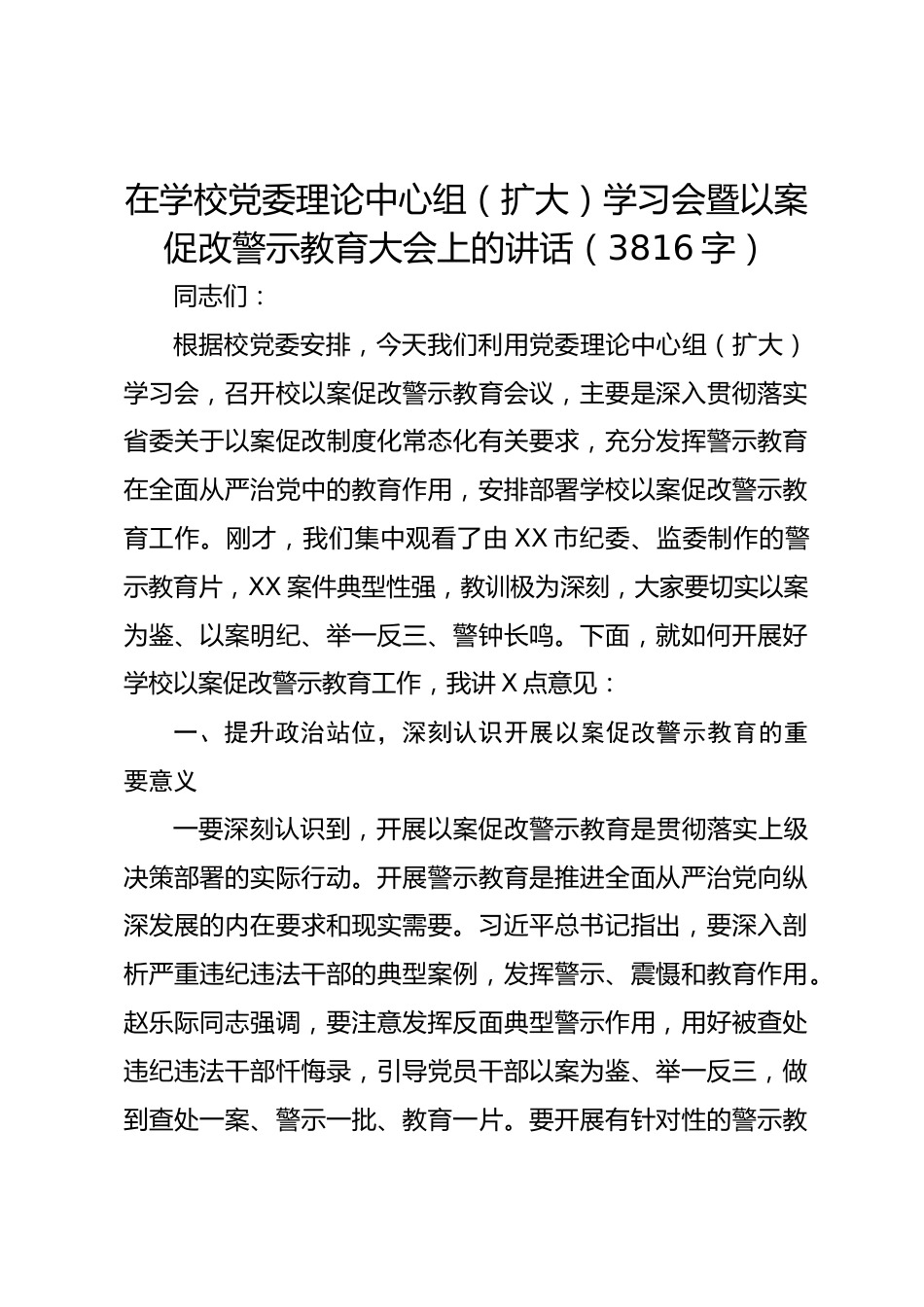 在学校党委理论中心组（扩大）学习会暨以案促改警示教育大会上的讲话（3816字）

同志们：

根据校党委安排，今天我们利用党委理论中心组（扩大）学习会，召开校以案促改警示教育会议，主要是深入贯彻落实省委关于以案促改制度化常态化有关要求，充分发挥警示教育在全面从严治党中的教育作用，安排部署学校以案促改警示教育工作。刚才，我们集中观看了由XX市纪委、监委制作的警示教育片，XX案件典型性强，教训极为深刻，大家要切实以案为鉴、以案明纪、举一反三、警钟长鸣。下面，就如何开展好学校以案促改警示教育工作，我讲X点意见：

一、提升政治站位，深刻认识开展以案促改警示教育的重要意义

一要深刻认识到，开展以案促改警示教育是贯彻落实上级决策部署的实际行动。开展警示教育是推进全面从严治党向纵深发展的内在要求和现实需要。习近平总书记指出，要深入剖析严重违纪违法干部的典型案例，发挥警示、震慑和教育作用。赵乐际同志强调，要注意发挥反面典型警示作用，用好被查处违纪违法干部忏悔录，引导党员干部以案为鉴、举一反三，做到查处一案、警示一批、教育一片。要开展有针对性的警示教